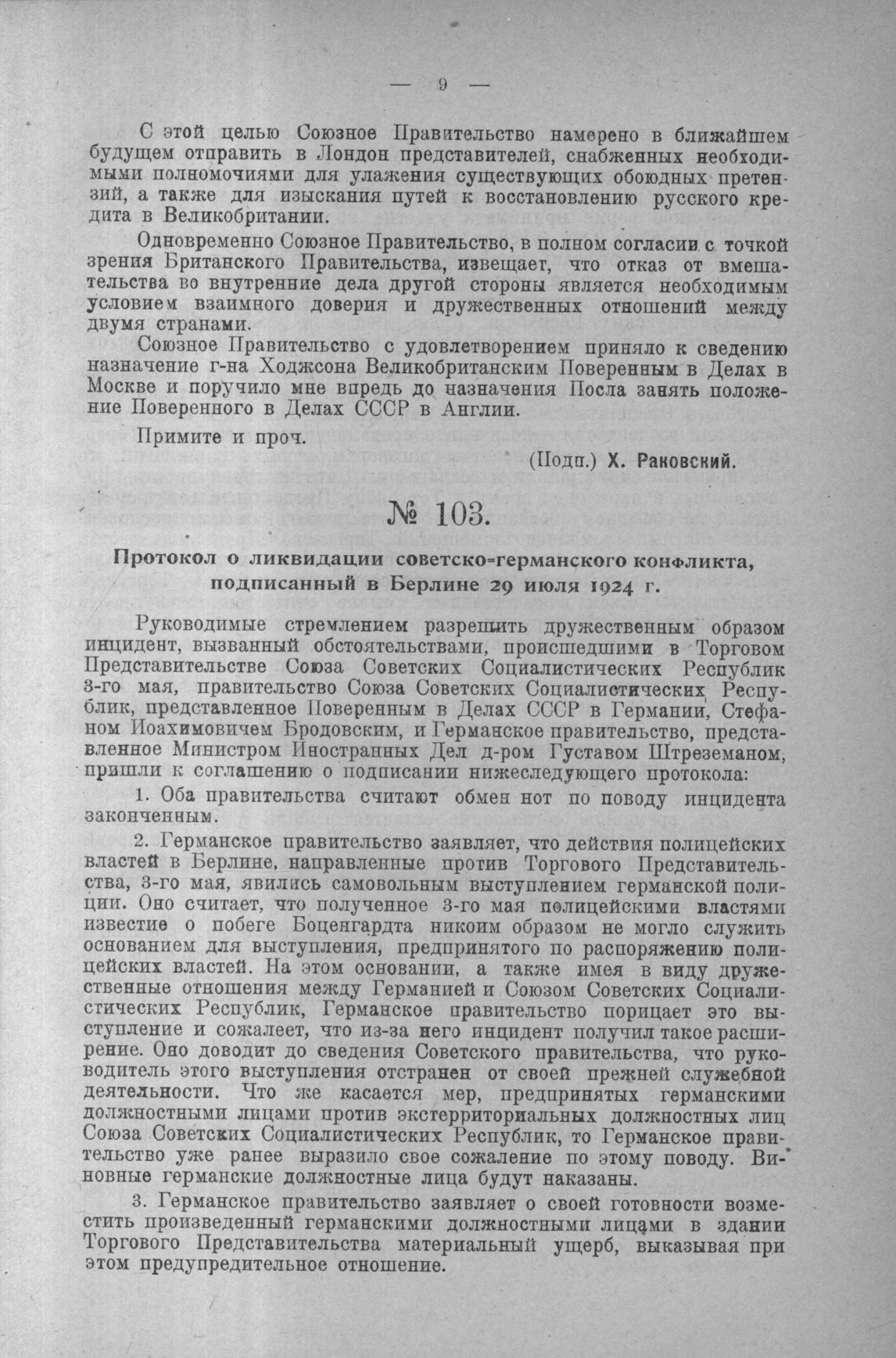 — 9 —

С этой целью Союзное Правительство намерено в ближайшем будущем отправить в Лондон представителей, снабженных необходимыми полномочиями для улажения существующих обоюдных претензий, а также для изыскания путей к восстановлению русского кредита в Великобритании.

Одновременно Союзное Правительство, в полном согласии с точкой зрения Британского Правительства, извещает, что отказ от вмешательства во внутренние дела другой стороны является необходимым условием взаимного доверия и дружественных отношений между двумя странами.

Союзное Правительство с удовлетворением приняло к сведению назначение г-на Ходжсона Великобританским Поверенным в Делах в Москве и поручило мне впредь до назначения Посла занять положение Поверенного в Делах СССР в Англии.

Примите и проч.

(Подп.) Х. Раковский.

№ 103.

Протокол о ликвидации советско-германского конфликта, подписанный в Берлине 29 июля 1924 г.

Руководимые стремлением разрешить дружественным образом инцидент, вызванный обстоятельствами, происшедшими в Торговом Представительстве Союза Советских Социалистических Республик 3-го мая, правительство Союза Советских Социалистических Республик, представленное Поверенным в Делах СССР в Германии, Стефаном Иоахимовичем Бродовским, и Германское правительство, представленное Министром Иностранных Дел д-ром Густавом Штреземаном, пришли к соглашению о подписании нижеследующего протокола:

1. Оба правительства считают обмен нот по поводу инцидента законченным.

2. Германское правительство заявляет, что действия полицейских властей в Берлине, направленные против Торгового Представительства, 3-го мая, явились самовольным выступлением германской полиции. Оно считает, что полученное 3-го мая полицейскими властями известие о побеге Боценгардта никоим образом не могло служить основанием для выступления, предпринятого по распоряжению полицейских властей. На этом основании, а также имея в виду дружественные отношения между Германией и Союзом Советских Социалистических Республик, Германское правительство порицает это выступление и сожалеет, что из-за него инцидент получил такое расширение. Оно доводит до сведения Советского правительства, что руководитель этого выступления отстранен от своей прежней служебной деятельности. Что же касается мер, предпринятых германскими должностными лицами против экстерриториальных должностных лиц Союза Советских Социалистических Республик, то Германское правительство уже ранее выразило свое сожаление по этому поводу. Виновные германские должностные лица будут наказаны.

3. Германское правительство заявляет о своей готовности возместить произведенный германскими должностными лицами в здании Торгового Представительства материальный ущерб, выказывая при этом предупредительное отношение.